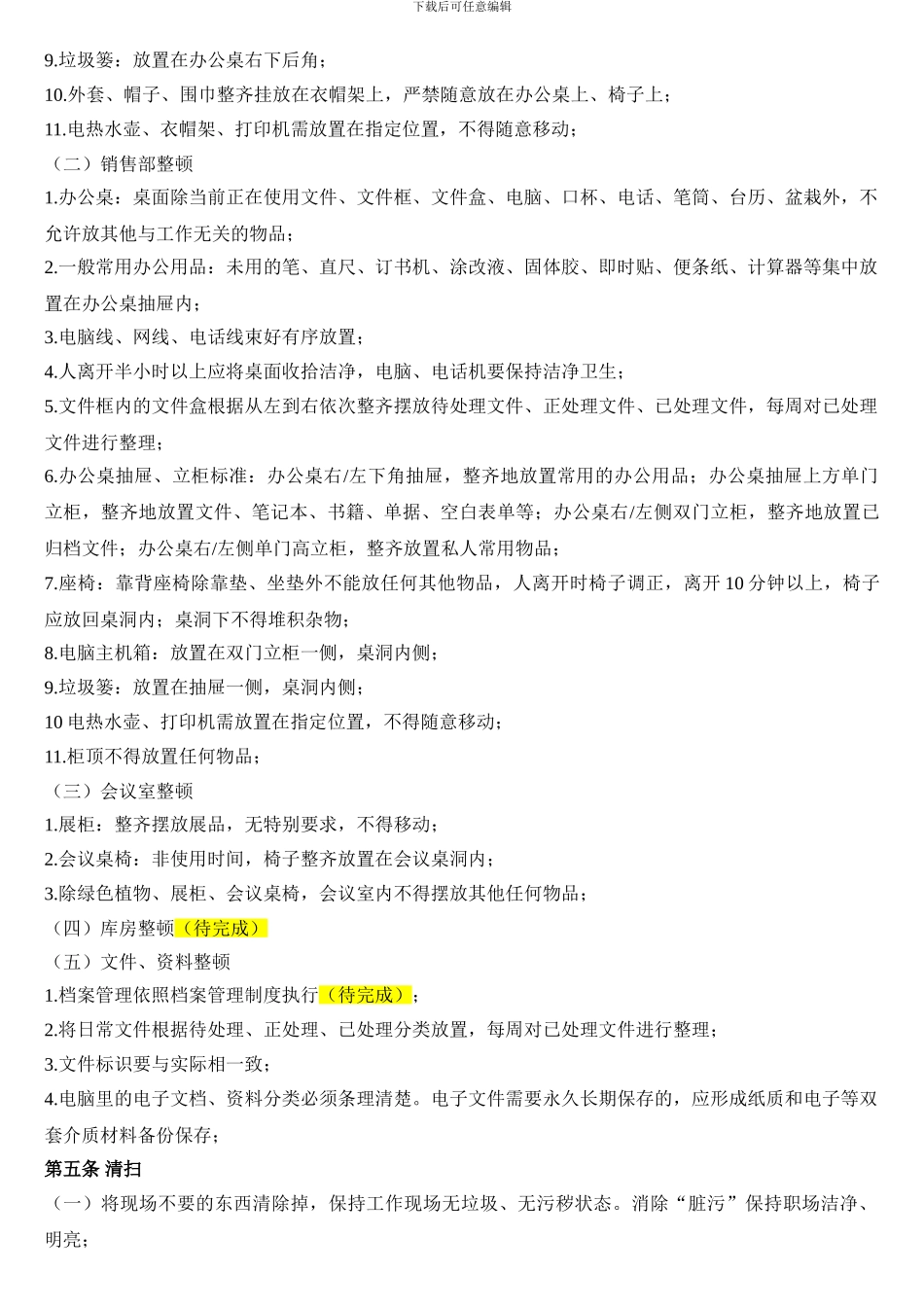 下载后可任意编辑

9.垃圾篓：放置在办公桌右下后角；

10.外套、帽子、围巾整齐挂放在衣帽架上，严禁随意放在办公桌上、椅子上；

11.电热水壶、衣帽架、打印机需放置在指定位置，不得随意移动；

（二）销售部整顿

1.办公桌：桌面除当前正在使用文件、文件框、文件盒、电脑、口杯、电话、笔筒、台历、盆栽外，不允许放其他与工作无关的物品；

2.一般常用办公用品：未用的笔、直尺、订书机、涂改液、固体胶、即时贴、便条纸、计算器等集中放置在办公桌抽屉内；

3.电脑线、网线、电话线束好有序放置；

4.人离开半小时以上应将桌面收拾洁净，电脑、电话机要保持洁净卫生；

5.文件框内的文件盒根据从左到右依次整齐摆放待处理文件、正处理文件、已处理文件，每周对已处理文件进行整理；

6.办公桌抽屉、立柜标准：办公桌右/左下角抽屉，整齐地放置常用的办公用品；办公桌抽屉上方单门立柜，整齐地放置文件、笔记本、书籍、单据、空白表单等；办公桌右/左侧双门立柜，整齐地放置已归档文件；办公桌右/左侧单门高立柜，整齐放置私人常用物品；

7.座椅：靠背座椅除靠垫、坐垫外不能放任何其他物品，人离开时椅子调正，离开 10 分钟以上，椅子应放回桌洞内；桌洞下不得堆积杂物；

8.电脑主机箱：放置在双门立柜一侧，桌洞内侧；

9.垃圾篓：放置在抽屉一侧，桌洞内侧；

10 电热水壶、打印机需放置在指定位置，不得随意移动；

11.柜顶不得放置任何物品；

（三）会议室整顿

1.展柜：整齐摆放展品，无特别要求，不得移动；

2.会议桌椅：非使用时间，椅子整齐放置在会议桌洞内；

3.除绿色植物、展柜、会议桌椅，会议室内不得摆放其他任何物品；

（四）库房整顿（待完成）

（五）文件、资料整顿

1.档案管理依照档案管理制度执行（待完成）；

2.将日常文件根据待处理、正处理、已处理分类放置，每周对已处理文件进行整理；

3.文件标识要与实际相一致；

4.电脑里的电子文档、资料分类必须条理清楚。电子文件需要永久长期保存的，应形成纸质和电子等双套介质材料备份保存；

第五条 清扫

（一）将现场不要的东西清除掉，保持工作现场无垃圾、无污秽状态。消除“脏污”保持职场洁净、明亮；